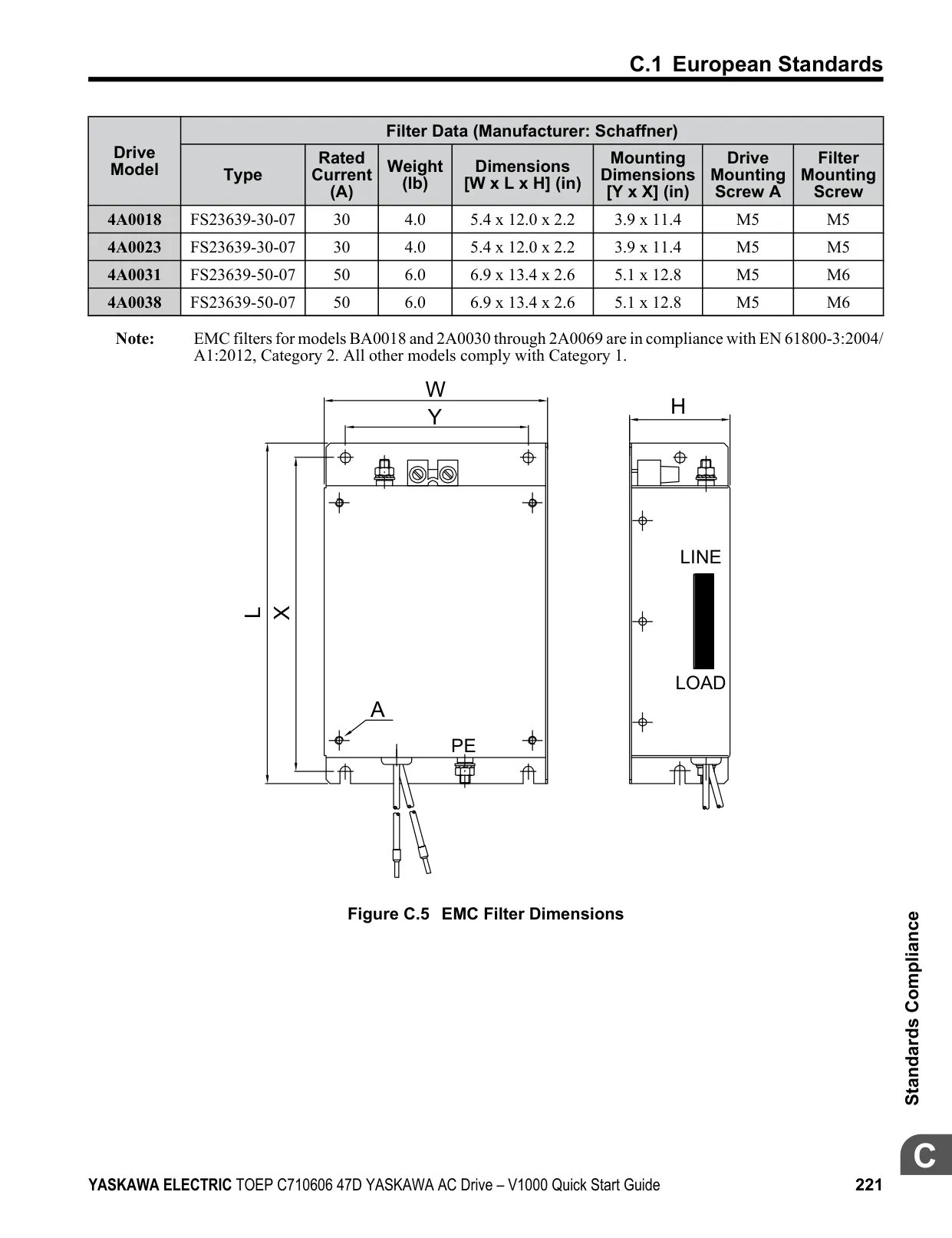 C.1 European Standards

| Drive Model | Filter Data (Manufacturer: Schaffner) | | | | | | |
|---|---|---|---|---|---|---|---|
| | Type | Rated Current (A) | Weight (lb) | Dimensions [W x L x H] (in) | Mounting Dimensions [Y x X] (in) | Drive Mounting Screw A | Filter Mounting Screw |
| 4A0018 | FS23639-30-07 | 30 | 4.0 | 5.4 x 12.0 x 2.2 | 3.9 x 11.4 | M5 | M5 |
| 4A0023 | FS23639-30-07 | 30 | 4.0 | 5.4 x 12.0 x 2.2 | 3.9 x 11.4 | M5 | M5 |
| 4A0031 | FS23639-50-07 | 50 | 6.0 | 6.9 x 13.4 x 2.6 | 5.1 x 12.8 | M5 | M6 |
| 4A0038 | FS23639-50-07 | 50 | 6.0 | 6.9 x 13.4 x 2.6 | 5.1 x 12.8 | M5 | M6 |

Note: EMC filters for models BA0018 and 2A0030 through 2A0069 are in compliance with EN 61800-3:2004/A1:2012, Category 2. All other models comply with Category 1.

W
Y
H
L
X
LINE
LOAD
A
PE

Figure C.5 EMC Filter Dimensions

Standards Compliance

C

YASKAWA ELECTRIC TOEP C710606 47D YASKAWA AC Drive – V1000 Quick Start Guide 221